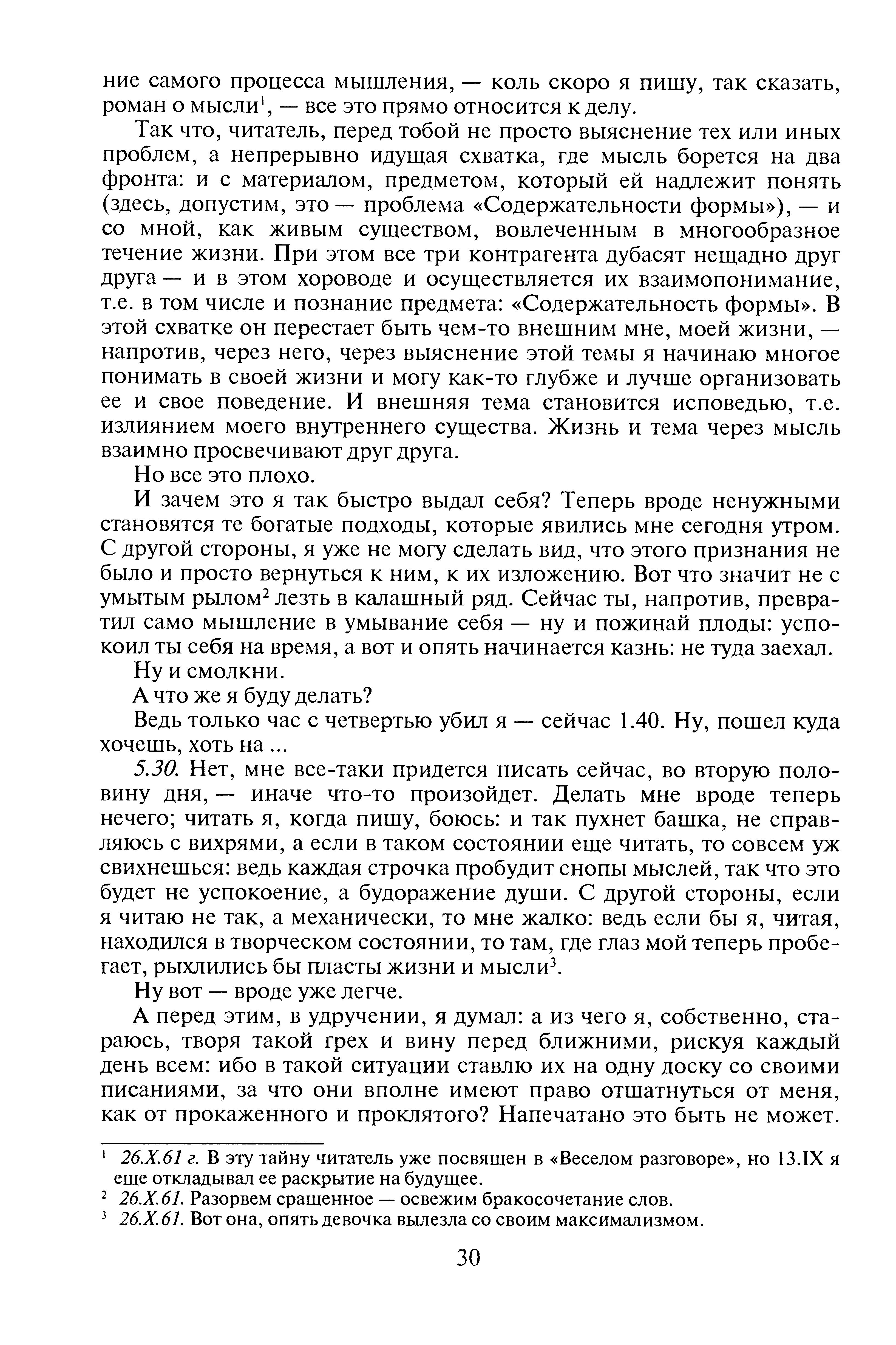 ние самого процесса мышления, — коль скоро я пишу, так сказать, роман о мысли$^1$, — все это прямо относится к делу.

Так что, читатель, перед тобой не просто выяснение тех или иных проблем, а непрерывно идущая схватка, где мысль борется на два фронта: и с материалом, предметом, который ей надлежит понять (здесь, допустим, это — проблема «Содержательности формы»), — и со мной, как живым существом, вовлеченным в многообразное течение жизни. При этом все три контрагента дубасят нещадно друг друга — и в этом хороводе и осуществляется их взаимопонимание, т.е. в том числе и познание предмета: «Содержательность формы». В этой схватке он перестает быть чем-то внешним мне, моей жизни, — напротив, через него, через выяснение этой темы я начинаю многое понимать в своей жизни и могу как-то глубже и лучше организовать ее и свое поведение. И внешняя тема становится исповедью, т.е. излиянием моего внутреннего существа. Жизнь и тема через мысль взаимно просвечивают друг друга.

Но все это плохо.

И зачем это я так быстро выдал себя? Теперь вроде ненужными становятся те богатые подходы, которые явились мне сегодня утром. С другой стороны, я уже не могу сделать вид, что этого признания не было и просто вернуться к ним, к их изложению. Вот что значит не с умытым рылом$^2$ лезть в калашный ряд. Сейчас ты, напротив, превратил само мышление в умывание себя — ну и пожинай плоды: успокоил ты себя на время, а вот и опять начинается казнь: не туда заехал.

Ну и смолкни.

А что же я буду делать?

Ведь только час с четвертью убил я — сейчас 1.40. Ну, пошел куда хочешь, хоть на ...

5.30. Нет, мне все-таки придется писать сейчас, во вторую половину дня, — иначе что-то произойдет. Делать мне вроде теперь нечего; читать я, когда пишу, боюсь: и так пухнет башка, не справляюсь с вихрями, а если в таком состоянии еще читать, то совсем уж свихнешься: ведь каждая строчка пробудит снопы мыслей, так что это будет не успокоение, а будоражение души. С другой стороны, если я читаю не так, а механически, то мне жалко: ведь если бы я, читая, находился в творческом состоянии, то там, где глаз мой теперь пробегает, рыхлились бы пласты жизни и мысли$^3$.

Ну вот — вроде уже легче.

А перед этим, в удручении, я думал: а из чего я, собственно, стараюсь, творя такой грех и вину перед ближними, рискуя каждый день всем: ибо в такой ситуации ставлю их на одну доску со своими писаниями, за что они вполне имеют право отшатнуться от меня, как от прокаженного и проклятого? Напечатано это быть не может.

$^1$ 26.X.61 г. В эту тайну читатель уже посвящен в «Веселом разговоре», но 13.IX я еще откладывал ее раскрытие на будущее.
$^2$ 26.X.61. Разорвем сращенное — освежим бракосочетание слов.
$^3$ 26.X.61. Вот она, опять девочка вылезла со своим максимализмом.

30